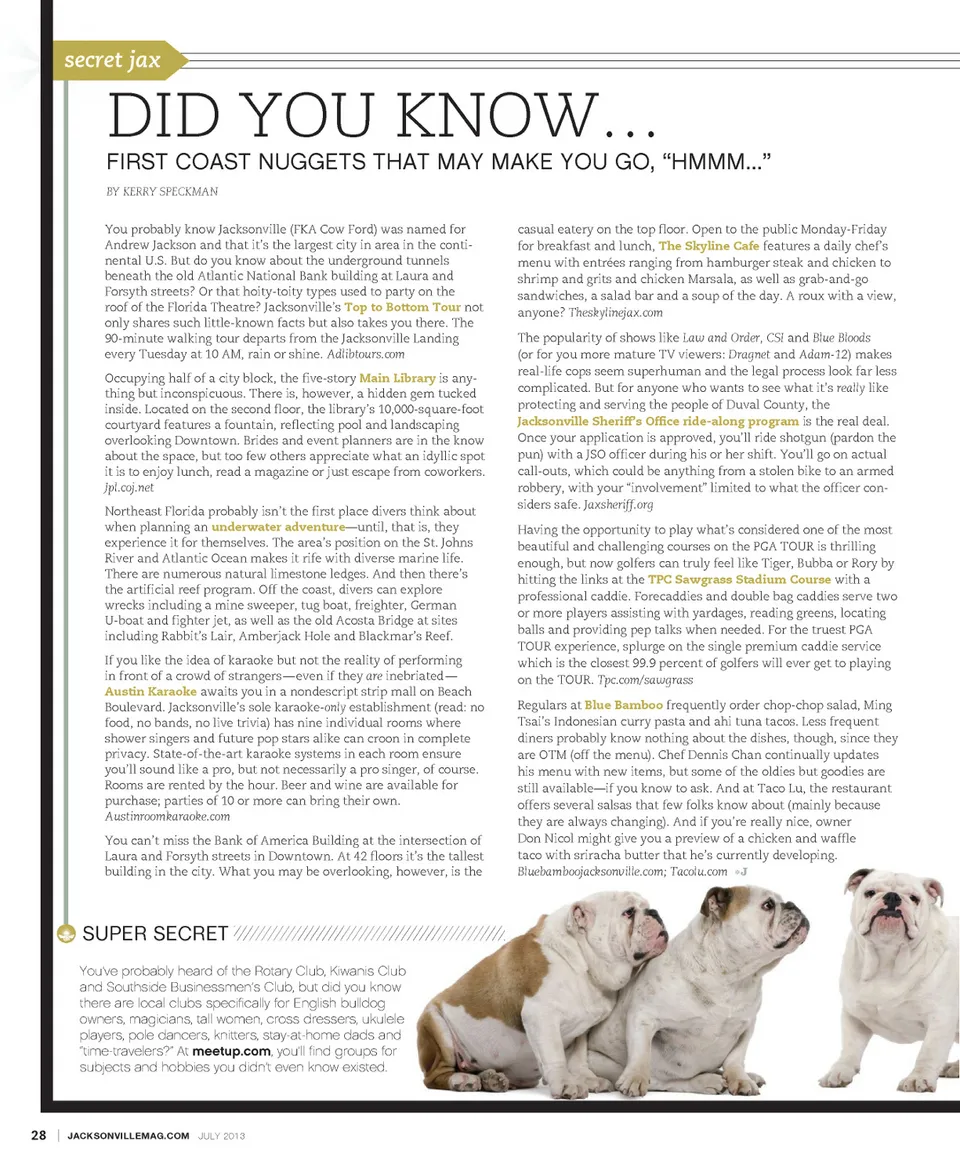 secret jax

DID YOU KNOW...

FIRST COAST NUGGETS THAT MAY MAKE YOU GO, "HMMM..."

BY KERRY SPECKMAN

You probably know Jacksonville (FKA Cow Ford) was named for Andrew Jackson and that it's the largest city in area in the continental U.S. But do you know about the underground tunnels beneath the old Atlantic National Bank building at Laura and Forsyth streets? Or that hoity-toity types used to party on the roof of the Florida Theatre? Jacksonville's Top to Bottom Tour not only shares such little-known facts but also takes you there. The 90-minute walking tour departs from the Jacksonville Landing every Tuesday at 10 AM, rain or shine. Adlibtours.com

Occupying half of a city block, the five-story Main Library is anything but inconspicuous. There is, however, a hidden gem tucked inside. Located on the second floor, the library's 10,000-square-foot courtyard features a fountain, reflecting pool and landscaping overlooking Downtown. Brides and event planners are in the know about the space, but too few others appreciate what an idyllic spot it is to enjoy lunch, read a magazine or just escape from coworkers. Jpl.coj.net

Northeast Florida probably isn't the first place divers think about when planning an underwater adventure—until, that is, they experience it for themselves. The area's position on the St. Johns River and Atlantic Ocean makes it rife with diverse marine life. There are numerous natural limestone ledges. And then there's the artificial reef program. Off the coast, divers can explore wrecks including a mine sweeper, tug boat, freighter, German U-boat and fighter jet, as well as the old Acosta Bridge at sites including Rabbit's Lair, Amberjack Hole and Blackmar's Reef.

If you like the idea of karaoke but not the reality of performing in front of a crowd of strangers—even if they are inebriated—Austin Karaoke awaits you in a nondescript strip mall on Beach Boulevard. Jacksonville's sole karaoke-only establishment (read: no food, no bands, no live trivia) has nine individual rooms where shower singers and future pop stars alike can croon in complete privacy. State-of-the-art karaoke systems in each room ensure you'll sound like a pro, but not necessarily a pro singer, of course. Rooms are rented by the hour. Beer and wine are available for purchase; parties of 10 or more can bring their own. Austinroomkaraoke.com

You can't miss the Bank of America Building at the intersection of Laura and Forsyth streets in Downtown. At 42 floors it's the tallest building in the city. What you may be overlooking, however, is the casual eatery on the top floor. Open to the public Monday-Friday for breakfast and lunch, The Skyline Cafe features a daily chef's menu with entrées ranging from hamburger steak and chicken to shrimp and grits and chicken Marsala, as well as grab-and-go sandwiches, a salad bar and a soup of the day. A roux with a view, anyone? Theskylinejax.com

The popularity of shows like Law and Order, CSI and Blue Bloods (or for you more mature TV viewers: Dragnet and Adam-12) makes real-life cops seem superhuman and the legal process look far less complicated. But for anyone who wants to see what it's really like protecting and serving the people of Duval County, the Jacksonville Sheriff's Office ride-along program is the real deal. Once your application is approved, you'll ride shotgun (pardon the pun) with a JSO officer during his or her shift. You'll go on actual call-outs, which could be anything from a stolen bike to an armed robbery, with your "involvement" limited to what the officer considers safe. Jaxsheriff.org

Having the opportunity to play what's considered one of the most beautiful and challenging courses on the PGA TOUR is thrilling enough, but now golfers can truly feel like Tiger, Bubba or Rory by hitting the links at the TPC Sawgrass Stadium Course with a professional caddie. Forecaddies and double bag caddies serve two or more players assisting with yardages, reading greens, locating balls and providing pep talks when needed. For the truest PGA TOUR experience, splurge on the single premium caddie service which is the closest 99.9 percent of golfers will ever get to playing on the TOUR. Tpc.com/sawgrass

Regulars at Blue Bamboo frequently order chop-chop salad, Ming Tsai's Indonesian curry pasta and ahi tuna tacos. Less frequent diners probably know nothing about the dishes, though, since they are OTM (off the menu). Chef Dennis Chan continually updates his menu with new items, but some of the oldies but goodies are still available—if you know to ask. And at Taco Lu, the restaurant offers several salsas that few folks know about (mainly because they are always changing). And if you're really nice, owner Don Nicol might give you a preview of a chicken and waffle taco with sriracha butter that he's currently developing. Bluebamboojacksonville.com; Tacolu.com •J

SUPER SECRET

You've probably heard of the Rotary Club, Kiwanis Club and Southside Businessmen's Club, but did you know there are local clubs specifically for English bulldog owners, magicians, tall women, cross dressers, ukulele players, pole dancers, knitters, stay-at-home dads and "time-travelers?" At meetup.com, you'll find groups for subjects and hobbies you didn't even know existed.

28 | JACKSONVILLEMAG.COM JULY 2013